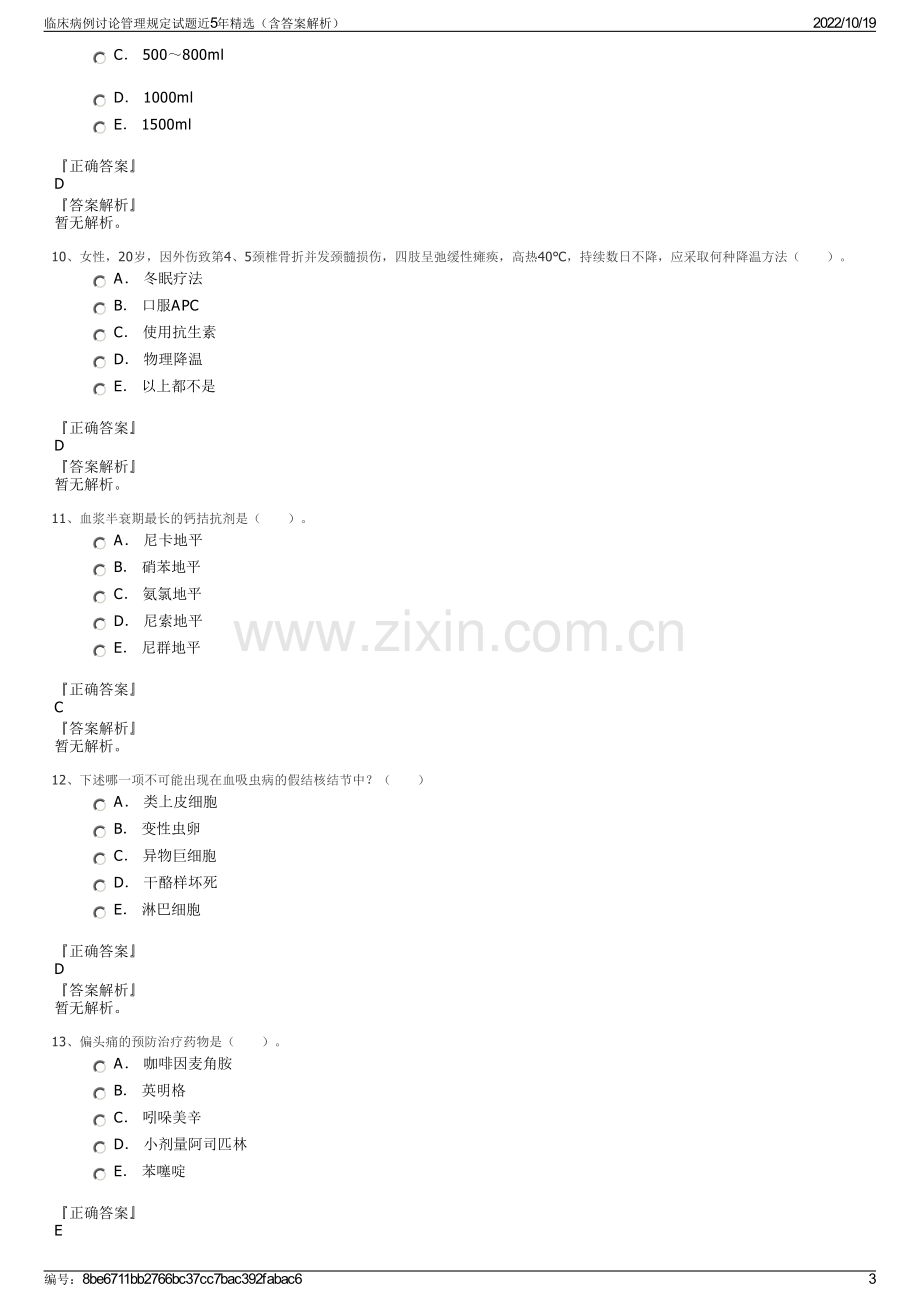 临床病例讨论管理规定试题近5年精选（含答案解析） 2022/10/19

C. 500～800ml

D. 1000ml

E. 1500ml

『正确答案』
D
『答案解析』
暂无解析。

10、女性，20岁，因外伤致第4、5颈椎骨折并发颈髓损伤，四肢呈弛缓性瘫痪，高热40℃，持续数日不降，应采取何种降温方法（ ）。

A. 冬眠疗法

B. 口服APC

C. 使用抗生素

D. 物理降温

E. 以上都不是

『正确答案』
D
『答案解析』
暂无解析。

11、血浆半衰期最长的钙拮抗剂是（ ）。

A. 尼卡地平

B. 硝苯地平

C. 氨氯地平

D. 尼索地平

E. 尼群地平

『正确答案』
C
『答案解析』
暂无解析。

12、下述哪一项不可能出现在血吸虫病的假结核结节中？（ ）

A. 类上皮细胞

B. 变性虫卵

C. 异物巨细胞

D. 干酪样坏死

E. 淋巴细胞

『正确答案』
D
『答案解析』
暂无解析。

13、偏头痛的预防治疗药物是（ ）。

A. 咖啡因麦角胺

B. 英明格

C. 吲哚美辛

D. 小剂量阿司匹林

E. 苯噻啶

『正确答案』
E

编号：8be6711bb2766bc37cc7bac392fabac6 3

www.zixin.com.cn